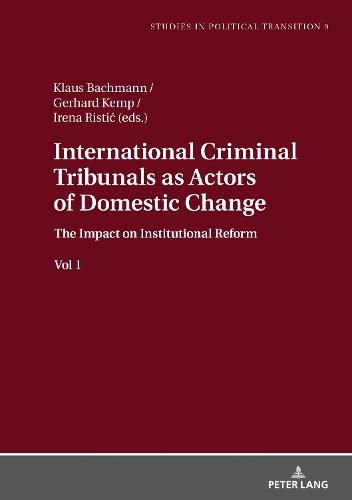 STUDIES IN POLITICAL TRANSITION 9

Klaus Bachmann /
Gerhard Kemp /
Irena Ristić (eds.)

International Criminal Tribunals as Actors of Domestic Change

The Impact on Institutional Reform

Vol 1

PETER LANG